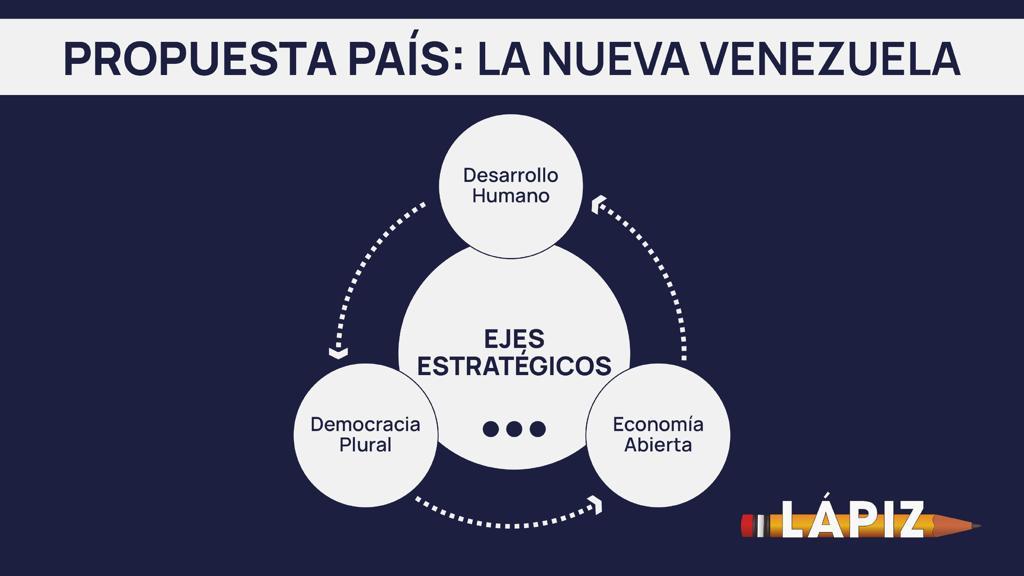 PROPUESTA PAÍS: LA NUEVA VENEZUELA

Desarrollo Humano

EJES ESTRATÉGICOS

Democracia Plural

Economía Abierta

LÁPIZ